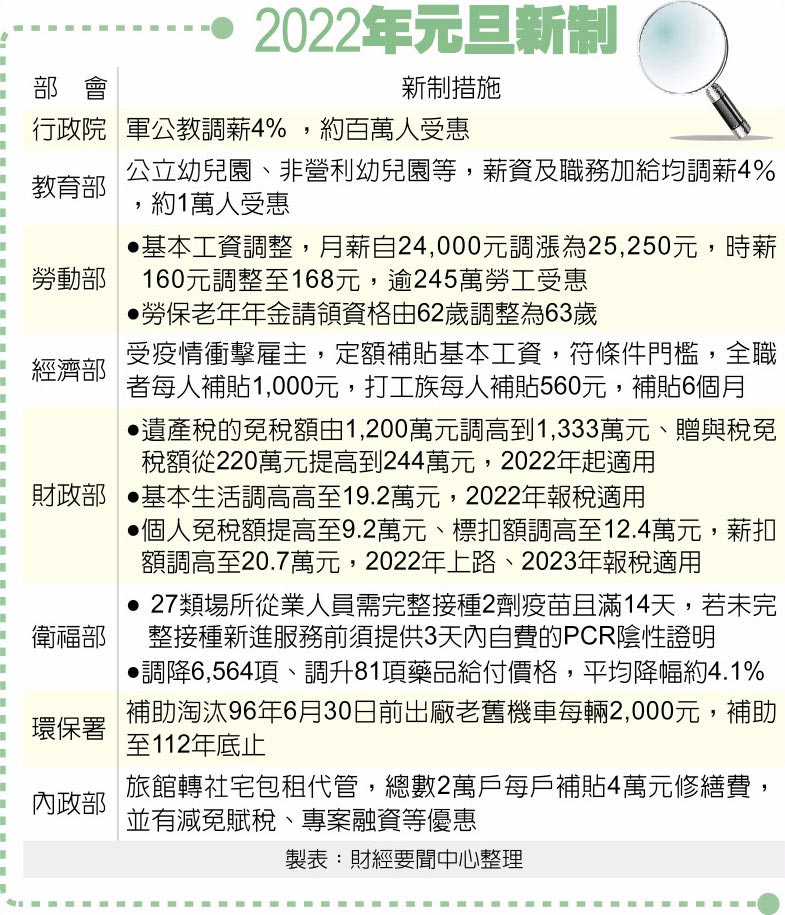 2022年元旦新制

| 部　會 | 新制措施 |
|---|---|
| 行政院 | 軍公教調薪4% ，約百萬人受惠 |
| 教育部 | 公立幼兒園、非營利幼兒園等，薪資及職務加給均調薪4%，約1萬人受惠 |
| 勞動部 | ●基本工資調整，月薪自24,000元調漲為25,250元，時薪160元調整至168元，逾245萬勞工受惠 ●勞保老年年金請領資格由62歲調整為63歲 |
| 經濟部 | 受疫情衝擊雇主，定額補貼基本工資，符條件門檻，全職者每人補貼1,000元，打工族每人補貼560元，補貼6個月 |
| 財政部 | ●遺產稅的免稅額由1,200萬元調高到1,333萬元、贈與稅免稅額從220萬元提高到244萬元，2022年起適用 ●基本生活調高高至19.2萬元，2022年報稅適用 ●個人免稅額提高至9.2萬元、標扣額調高至12.4萬元，薪扣額調高至20.7萬元，2022年上路、2023年報稅適用 |
| 衛福部 | ● 27類場所從業人員需完整接種2劑疫苗且滿14天，若未完整接種新進服務前須提供3天內自費的PCR陰性證明 ●調降6,564項、調升81項藥品給付價格，平均降幅約4.1% |
| 環保署 | 補助淘汰96年6月30日前出廠老舊機車每輛2,000元，補助至112年底止 |
| 內政部 | 旅館轉社宅包租代管，總數2萬戶每戶補貼4萬元修繕費，並有減免賦稅、專案融資等優惠 |

製表：財經要聞中心整理